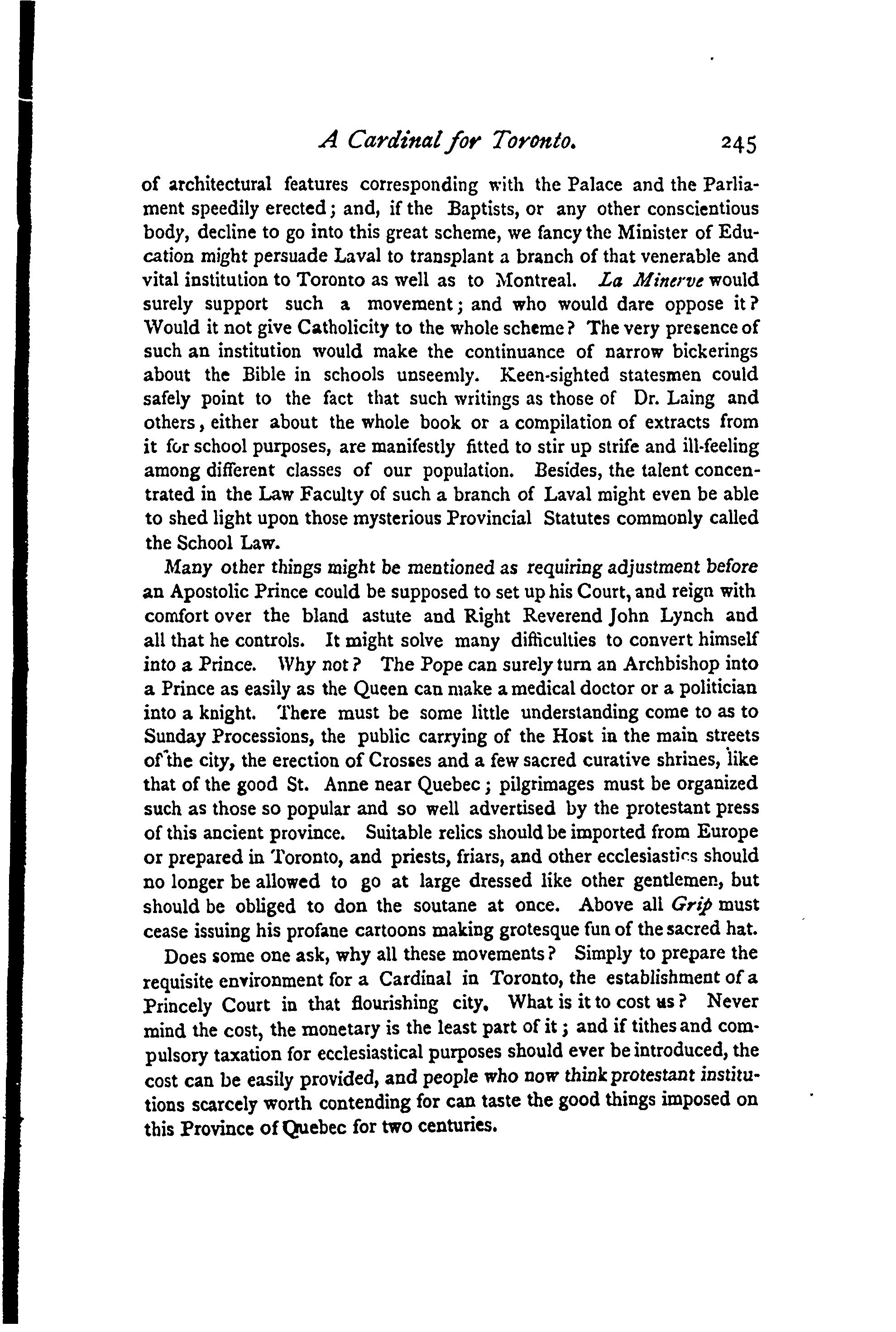 A Cardinal for Toronto. 245

of architectural features corresponding with the Palace and the Parliament speedily erected; and, if the Baptists, or any other conscientious body, decline to go into this great scheme, we fancy the Minister of Education might persuade Laval to transplant a branch of that venerable and vital institution to Toronto as well as to Montreal. La Minerve would surely support such a movement; and who would dare oppose it? Would it not give Catholicity to the whole scheme? The very presence of such an institution would make the continuance of narrow bickerings about the Bible in schools unseemly. Keen-sighted statesmen could safely point to the fact that such writings as those of Dr. Laing and others, either about the whole book or a compilation of extracts from it for school purposes, are manifestly fitted to stir up strife and ill-feeling among different classes of our population. Besides, the talent concentrated in the Law Faculty of such a branch of Laval might even be able to shed light upon those mysterious Provincial Statutes commonly called the School Law.

Many other things might be mentioned as requiring adjustment before an Apostolic Prince could be supposed to set up his Court, and reign with comfort over the bland astute and Right Reverend John Lynch and all that he controls. It might solve many difficulties to convert himself into a Prince. Why not? The Pope can surely turn an Archbishop into a Prince as easily as the Queen can make a medical doctor or a politician into a knight. There must be some little understanding come to as to Sunday Processions, the public carrying of the Host in the main streets of the city, the erection of Crosses and a few sacred curative shrines, like that of the good St. Anne near Quebec; pilgrimages must be organized such as those so popular and so well advertised by the protestant press of this ancient province. Suitable relics should be imported from Europe or prepared in Toronto, and priests, friars, and other ecclesiastics should no longer be allowed to go at large dressed like other gentlemen, but should be obliged to don the soutane at once. Above all Grip must cease issuing his profane cartoons making grotesque fun of the sacred hat.

Does some one ask, why all these movements? Simply to prepare the requisite environment for a Cardinal in Toronto, the establishment of a Princely Court in that flourishing city. What is it to cost us? Never mind the cost, the monetary is the least part of it; and if tithes and compulsory taxation for ecclesiastical purposes should ever be introduced, the cost can be easily provided, and people who now think protestant institutions scarcely worth contending for can taste the good things imposed on this Province of Quebec for two centuries.